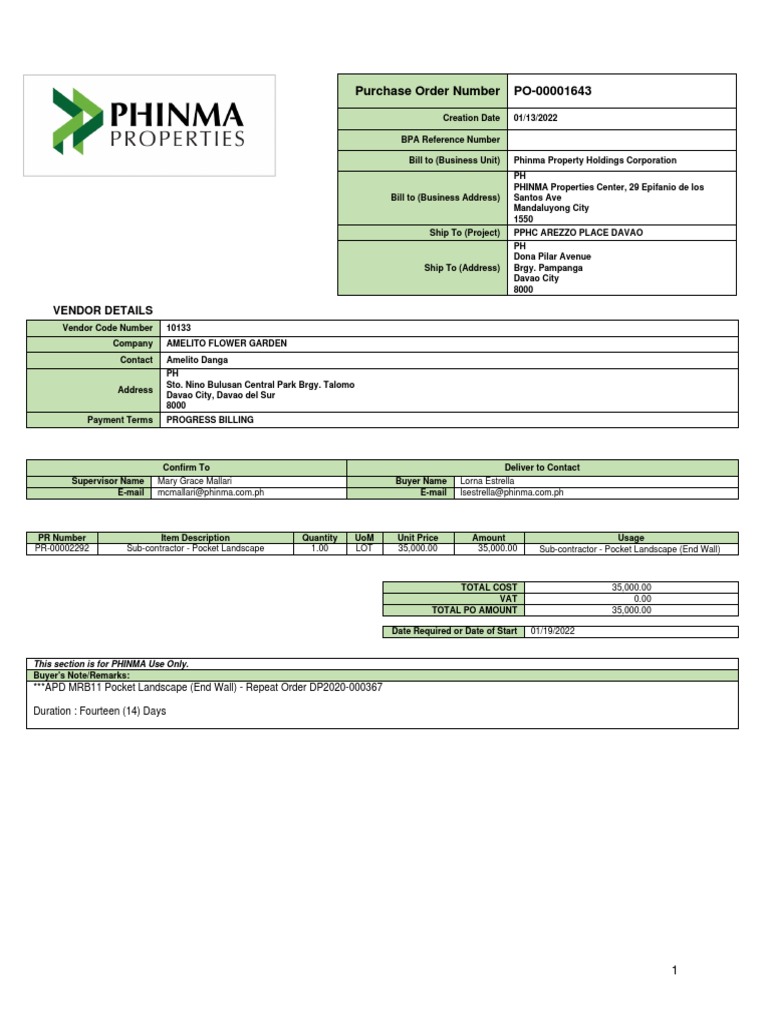 PHINMA PROPERTIES

| Purchase Order Number | PO-00001643 |
|---|---|
| Creation Date | 01/13/2022 |
| BPA Reference Number | |
| Bill to (Business Unit) | Phinma Property Holdings Corporation |
| Bill to (Business Address) | PH PHINMA Properties Center, 29 Epifanio de los Santos Ave Mandaluyong City 1550 |
| Ship To (Project) | PPHC AREZZO PLACE DAVAO |
| Ship To (Address) | PH Dona Pilar Avenue Brgy. Pampanga Davao City 8000 |

VENDOR DETAILS

| Vendor Code Number | 10133 |
|---|---|
| Company | AMELITO FLOWER GARDEN |
| Contact | Amelito Danga |
| Address | PH Sto. Nino Bulusan Central Park Brgy. Talomo Davao City, Davao del Sur 8000 |
| Payment Terms | PROGRESS BILLING |

| Confirm To | | Deliver to Contact | |
|---|---|---|---|
| Supervisor Name | Mary Grace Mallari | Buyer Name | Lorna Estrella |
| E-mail | mcmallari@phinma.com.ph | E-mail | lsestrella@phinma.com.ph |

| PR Number | Item Description | Quantity | UoM | Unit Price | Amount | Usage |
|---|---|---|---|---|---|---|
| PR-00002292 | Sub-contractor - Pocket Landscape | 1.00 | LOT | 35,000.00 | 35,000.00 | Sub-contractor - Pocket Landscape (End Wall) |

| TOTAL COST | 35,000.00 |
|---|---|
| VAT | 0.00 |
| TOTAL PO AMOUNT | 35,000.00 |

| Date Required or Date of Start | 01/19/2022 |
|---|---|

This section is for PHINMA Use Only.
Buyer's Note/Remarks:
***APD MRB11 Pocket Landscape (End Wall) - Repeat Order DP2020-000367

Duration : Fourteen (14) Days

1